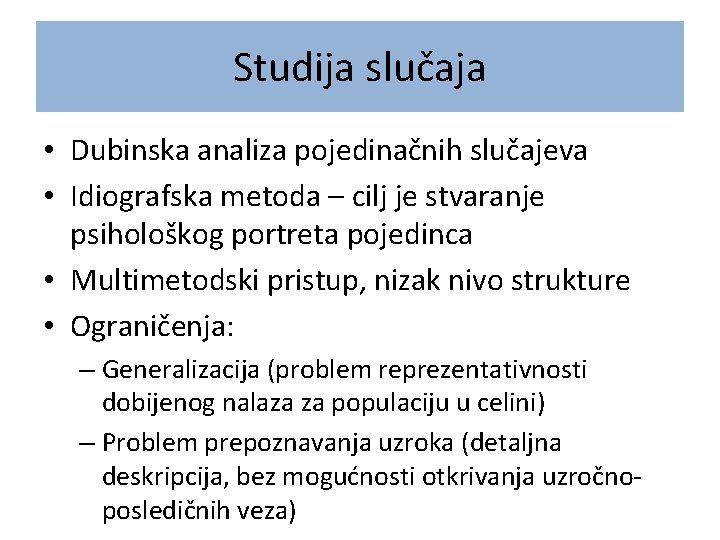 Studija slučaja

• Dubinska analiza pojedinačnih slučajeva
• Idiografska metoda – cilj je stvaranje psihološkog portreta pojedinca
• Multimetodski pristup, nizak nivo strukture
• Ograničenja:
– Generalizacija (problem reprezentativnosti dobijenog nalaza za populaciju u celini)
– Problem prepoznavanja uzroka (detaljna deskripcija, bez mogućnosti otkrivanja uzročno-posledičnih veza)